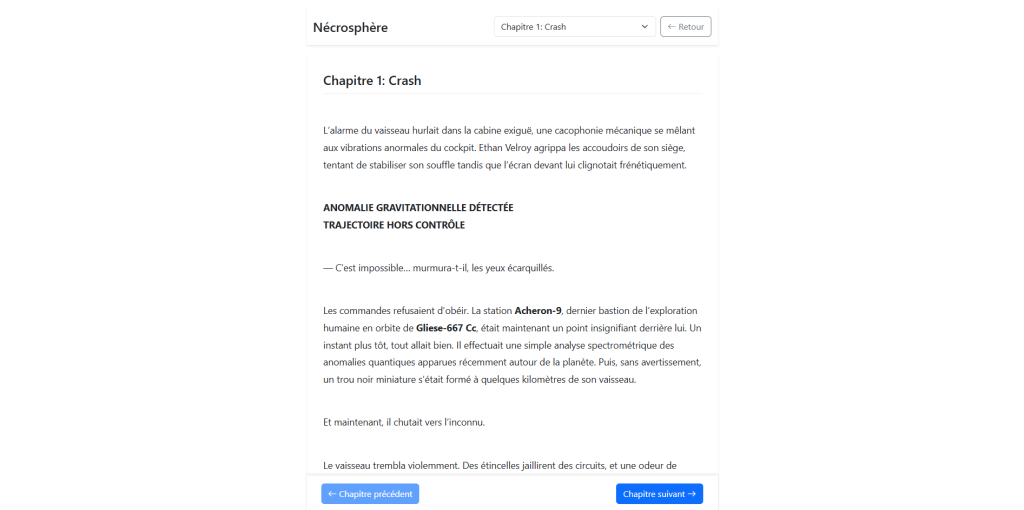 Nécrosphère

Chapitre 1: Crash

← Retour

Chapitre 1: Crash

L'alarme du vaisseau hurlait dans la cabine exiguë, une cacophonie mécanique se mêlant aux vibrations anormales du cockpit. Ethan Velroy agrippa les accoudoirs de son siège, tentant de stabiliser son souffle tandis que l'écran devant lui clignotait frénétiquement.

ANOMALIE GRAVITATIONNELLE DÉTECTÉE
TRAJECTOIRE HORS CONTRÔLE

— C'est impossible... murmura-t-il, les yeux écarquillés.

Les commandes refusaient d'obéir. La station Acheron-9, dernier bastion de l'exploration humaine en orbite de Gliese-667 Cc, était maintenant un point insignifiant derrière lui. Un instant plus tôt, tout allait bien. Il effectuait une simple analyse spectrométrique des anomalies quantiques apparues récemment autour de la planète. Puis, sans avertissement, un trou noir miniature s'était formé à quelques kilomètres de son vaisseau.

Et maintenant, il chutait vers l'inconnu.

Le vaisseau trembla violemment. Des étincelles jaillirent des circuits, et une odeur de

← Chapitre précédent

Chapitre suivant →